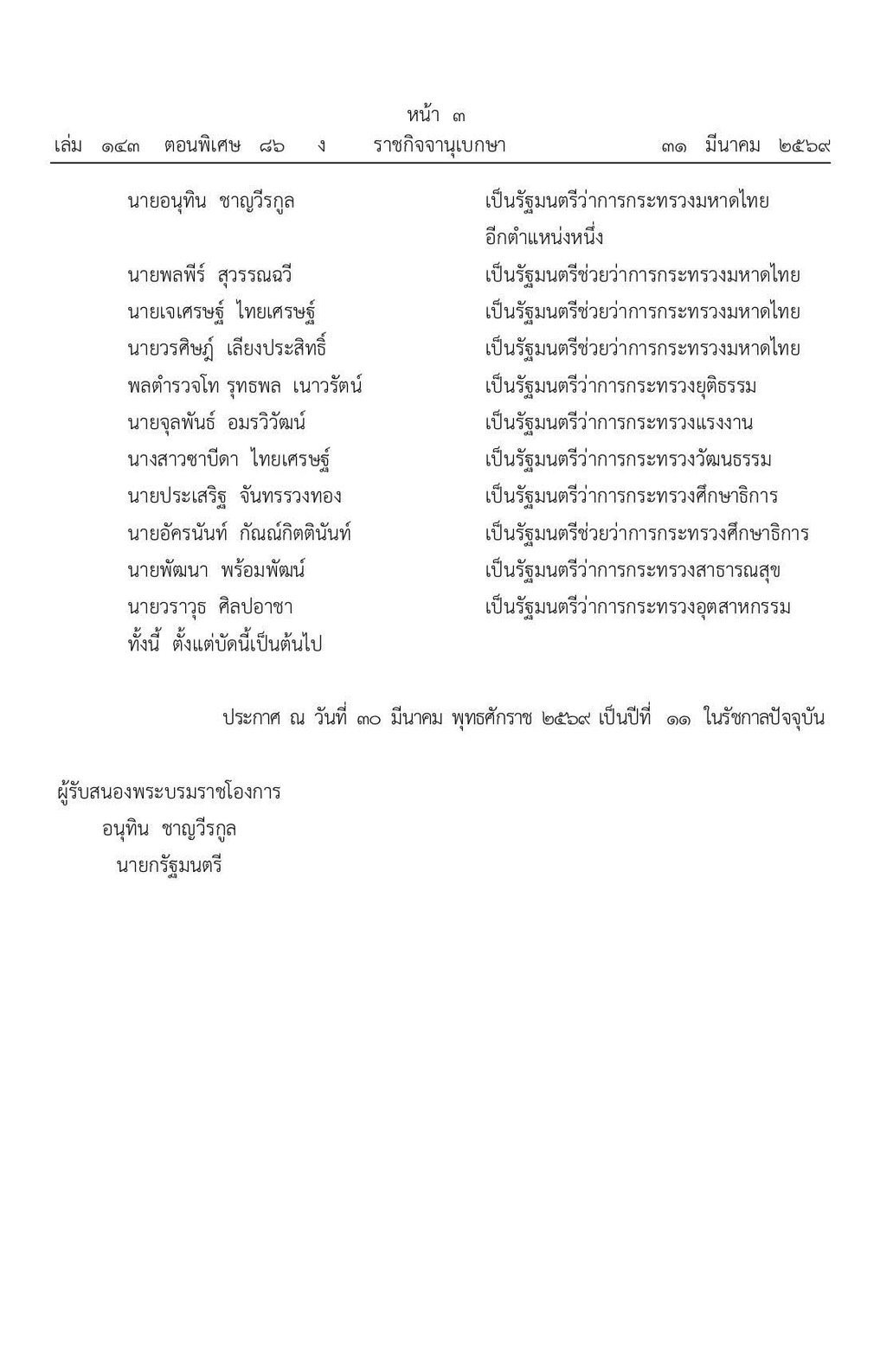 หน้า ๓
เล่ม ๑๔๓ ตอนพิเศษ ๘๖ ง ราชกิจจานุเบกษา ๓๑ มีนาคม ๒๕๖๙

นายอนุทิน ชาญวีรกูล เป็นรัฐมนตรีว่าการกระทรวงมหาดไทย อีกตำแหน่งหนึ่ง

นายพลพีร์ สุวรรณฉวี เป็นรัฐมนตรีช่วยว่าการกระทรวงมหาดไทย

นายเจเศรษฐ์ ไทยเศรษฐ์ เป็นรัฐมนตรีช่วยว่าการกระทรวงมหาดไทย

นายวรศิษฎ์ เลียงประสิทธิ์ เป็นรัฐมนตรีช่วยว่าการกระทรวงมหาดไทย

พลตำรวจโท รุทธพล เนาวรัตน์ เป็นรัฐมนตรีว่าการกระทรวงยุติธรรม

นายจุลพันธ์ อมรวิวัฒน์ เป็นรัฐมนตรีว่าการกระทรวงแรงงาน

นางสาวซาบีดา ไทยเศรษฐ์ เป็นรัฐมนตรีว่าการกระทรวงวัฒนธรรม

นายประเสริฐ จันทรรวงทอง เป็นรัฐมนตรีว่าการกระทรวงศึกษาธิการ

นายอัครนันท์ กัณณ์กิตตินันท์ เป็นรัฐมนตรีช่วยว่าการกระทรวงศึกษาธิการ

นายพัฒนา พร้อมพัฒน์ เป็นรัฐมนตรีว่าการกระทรวงสาธารณสุข

นายวราวุธ ศิลปอาชา เป็นรัฐมนตรีว่าการกระทรวงอุตสาหกรรม

ทั้งนี้ ตั้งแต่บัดนี้เป็นต้นไป

ประกาศ ณ วันที่ ๓๐ มีนาคม พุทธศักราช ๒๕๖๙ เป็นปีที่ ๑๑ ในรัชกาลปัจจุบัน

ผู้รับสนองพระบรมราชโองการ
อนุทิน ชาญวีรกูล
นายกรัฐมนตรี